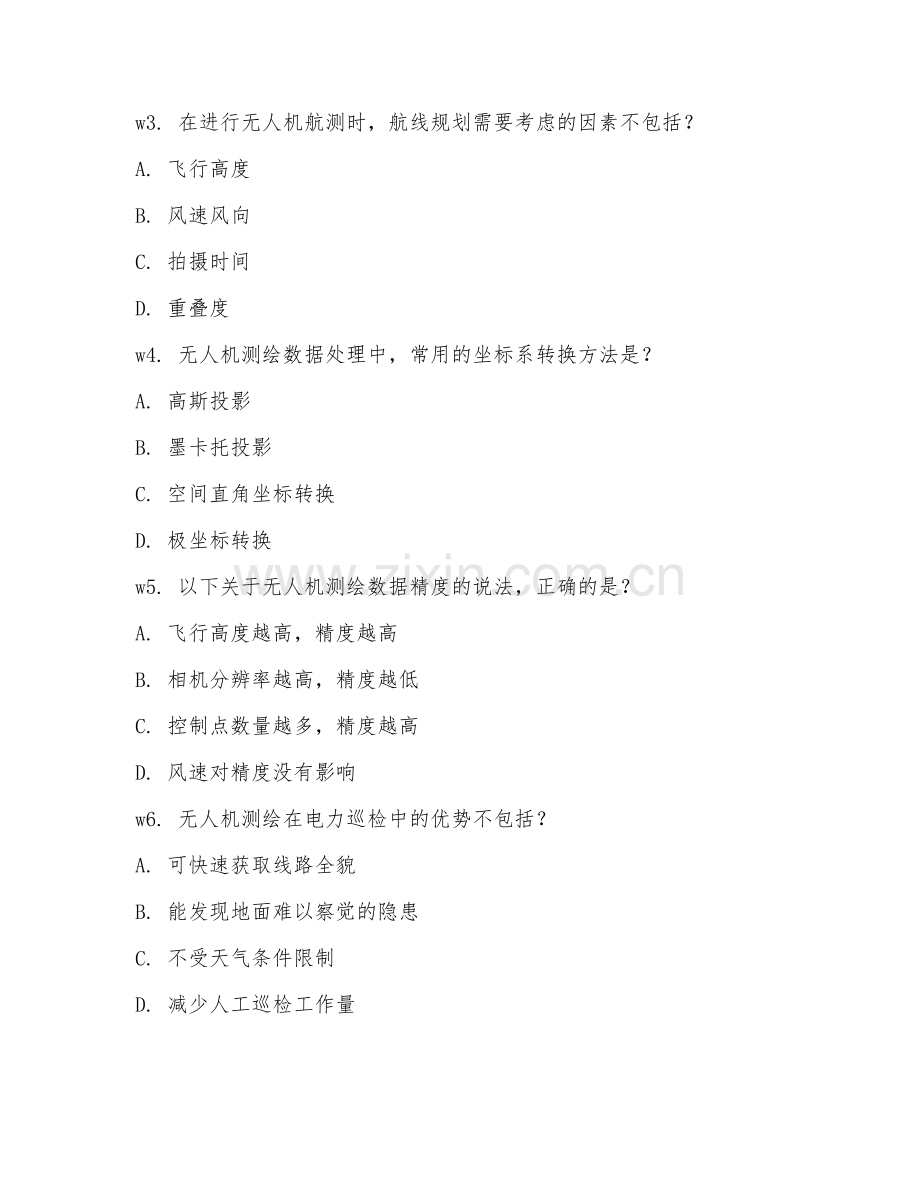 w3. 在进行无人机航测时，航线规划需要考虑的因素不包括？

A. 飞行高度

B. 风速风向

C. 拍摄时间

D. 重叠度

w4. 无人机测绘数据处理中，常用的坐标系转换方法是？

A. 高斯投影

B. 墨卡托投影

C. 空间直角坐标转换

D. 极坐标转换

w5. 以下关于无人机测绘数据精度的说法，正确的是？

A. 飞行高度越高，精度越高

B. 相机分辨率越高，精度越低

C. 控制点数量越多，精度越高

D. 风速对精度没有影响

w6. 无人机测绘在电力巡检中的优势不包括？

A. 可快速获取线路全貌

B. 能发现地面难以察觉的隐患

C. 不受天气条件限制

D. 减少人工巡检工作量

www.zixin.com.cn